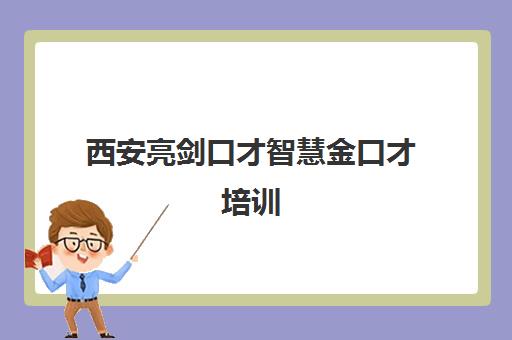 西安亮剑口才智慧金口才培训